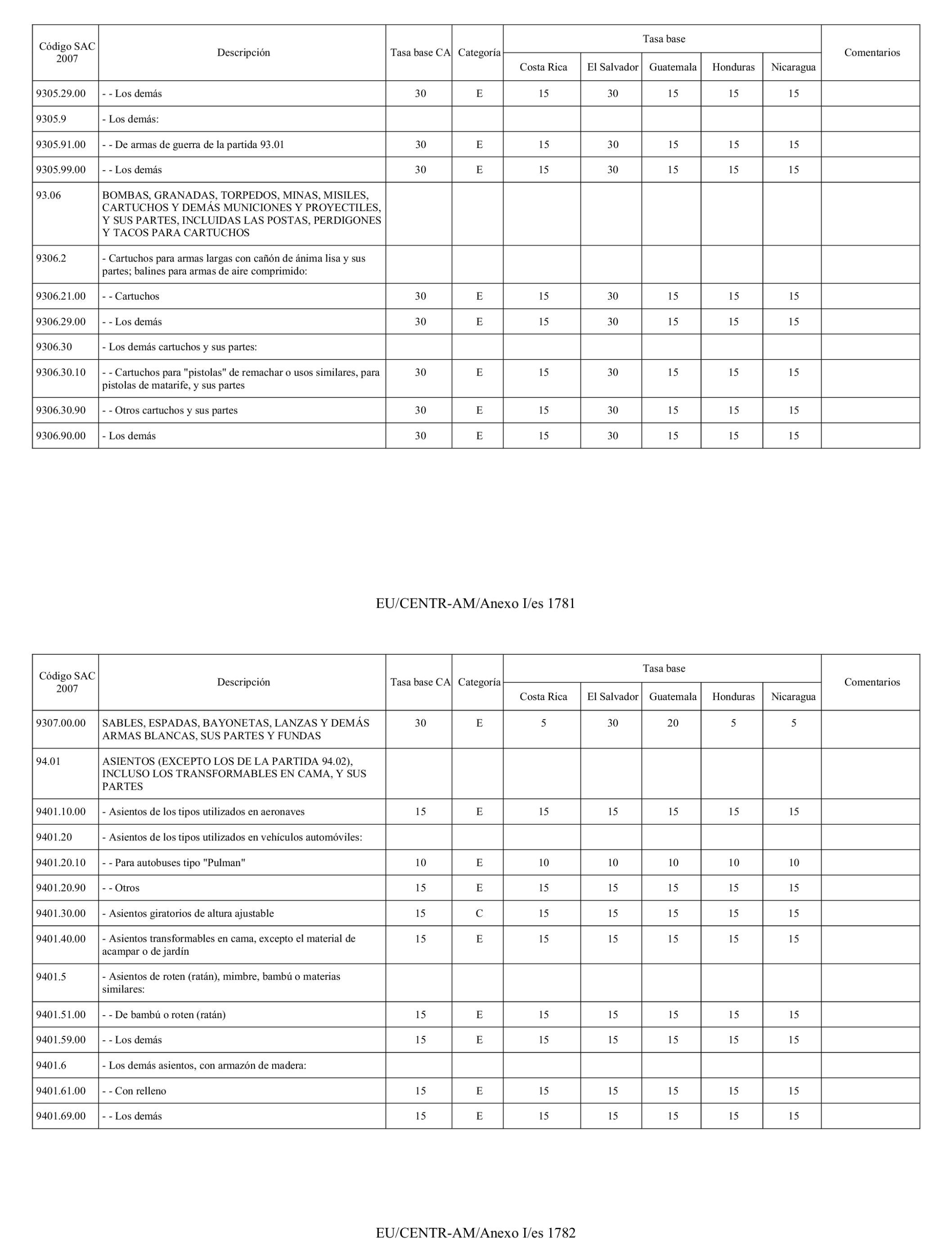 | Código SAC 2007 | Descripción | Tasa base CA | Categoría | Tasa base Costa Rica | Tasa base El Salvador | Tasa base Guatemala | Tasa base Honduras | Tasa base Nicaragua | Comentarios |
|---|---|---|---|---|---|---|---|---|---|
| 9305.29.00 | - - Los demás | 30 | E | 15 | 30 | 15 | 15 | 15 | |
| 9305.9 | - Los demás: | | | | | | | | |
| 9305.91.00 | - - De armas de guerra de la partida 93.01 | 30 | E | 15 | 30 | 15 | 15 | 15 | |
| 9305.99.00 | - - Los demás | 30 | E | 15 | 30 | 15 | 15 | 15 | |
| 93.06 | BOMBAS, GRANADAS, TORPEDOS, MINAS, MISILES, CARTUCHOS Y DEMÁS MUNICIONES Y PROYECTILES, Y SUS PARTES, INCLUIDAS LAS POSTAS, PERDIGONES Y TACOS PARA CARTUCHOS | | | | | | | | |
| 9306.2 | - Cartuchos para armas largas con cañón de ánima lisa y sus partes; balines para armas de aire comprimido: | | | | | | | | |
| 9306.21.00 | - - Cartuchos | 30 | E | 15 | 30 | 15 | 15 | 15 | |
| 9306.29.00 | - - Los demás | 30 | E | 15 | 30 | 15 | 15 | 15 | |
| 9306.30 | - Los demás cartuchos y sus partes: | | | | | | | | |
| 9306.30.10 | - - Cartuchos para "pistolas" de remachar o usos similares, para pistolas de matarife, y sus partes | 30 | E | 15 | 30 | 15 | 15 | 15 | |
| 9306.30.90 | - - Otros cartuchos y sus partes | 30 | E | 15 | 30 | 15 | 15 | 15 | |
| 9306.90.00 | - Los demás | 30 | E | 15 | 30 | 15 | 15 | 15 | |

EU/CENTR-AM/Anexo I/es 1781

| Código SAC 2007 | Descripción | Tasa base CA | Categoría | Tasa base Costa Rica | Tasa base El Salvador | Tasa base Guatemala | Tasa base Honduras | Tasa base Nicaragua | Comentarios |
|---|---|---|---|---|---|---|---|---|---|
| 9307.00.00 | SABLES, ESPADAS, BAYONETAS, LANZAS Y DEMÁS ARMAS BLANCAS, SUS PARTES Y FUNDAS | 30 | E | 5 | 30 | 20 | 5 | 5 | |
| 94.01 | ASIENTOS (EXCEPTO LOS DE LA PARTIDA 94.02), INCLUSO LOS TRANSFORMABLES EN CAMA, Y SUS PARTES | | | | | | | | |
| 9401.10.00 | - Asientos de los tipos utilizados en aeronaves | 15 | E | 15 | 15 | 15 | 15 | 15 | |
| 9401.20 | - Asientos de los tipos utilizados en vehículos automóviles: | | | | | | | | |
| 9401.20.10 | - - Para autobuses tipo "Pulman" | 10 | E | 10 | 10 | 10 | 10 | 10 | |
| 9401.20.90 | - - Otros | 15 | E | 15 | 15 | 15 | 15 | 15 | |
| 9401.30.00 | - Asientos giratorios de altura ajustable | 15 | C | 15 | 15 | 15 | 15 | 15 | |
| 9401.40.00 | - Asientos transformables en cama, excepto el material de acampar o de jardín | 15 | E | 15 | 15 | 15 | 15 | 15 | |
| 9401.5 | - Asientos de roten (ratán), mimbre, bambú o materias similares: | | | | | | | | |
| 9401.51.00 | - - De bambú o roten (ratán) | 15 | E | 15 | 15 | 15 | 15 | 15 | |
| 9401.59.00 | - - Los demás | 15 | E | 15 | 15 | 15 | 15 | 15 | |
| 9401.6 | - Los demás asientos, con armazón de madera: | | | | | | | | |
| 9401.61.00 | - - Con relleno | 15 | E | 15 | 15 | 15 | 15 | 15 | |
| 9401.69.00 | - - Los demás | 15 | E | 15 | 15 | 15 | 15 | 15 | |

EU/CENTR-AM/Anexo I/es 1782